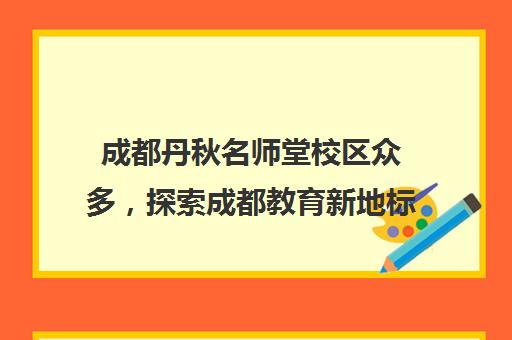 成都丹秋名师堂校区众多，探索成都教育新地标